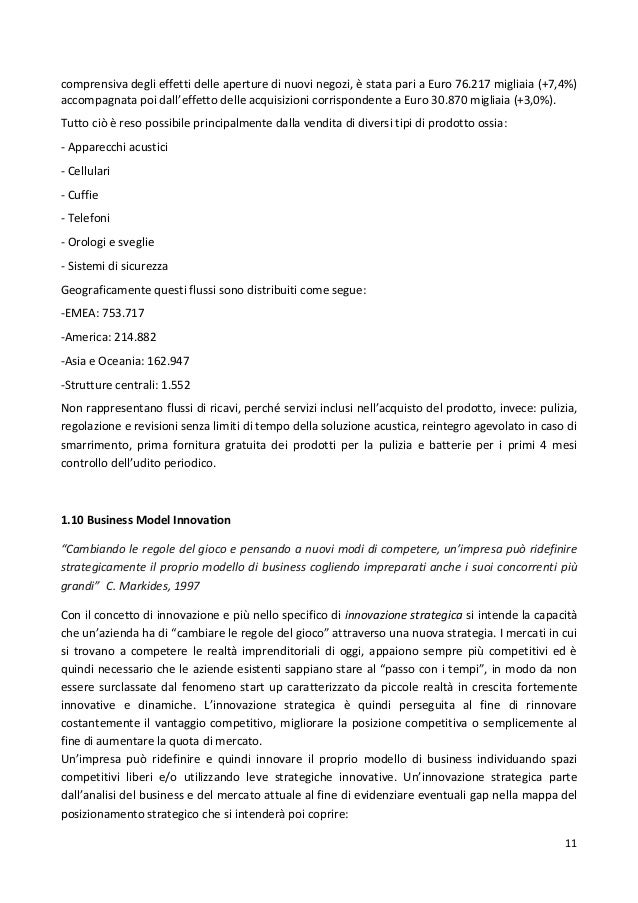 comprensiva degli effetti delle aperture di nuovi negozi, è stata pari a Euro 76.217 migliaia (+7,4%) accompagnata poi dall'effetto delle acquisizioni corrispondente a Euro 30.870 migliaia (+3,0%).

Tutto ciò è reso possibile principalmente dalla vendita di diversi tipi di prodotto ossia:

- Apparecchi acustici

- Cellulari

- Cuffie

- Telefoni

- Orologi e sveglie

- Sistemi di sicurezza

Geograficamente questi flussi sono distribuiti come segue:

-EMEA: 753.717

-America: 214.882

-Asia e Oceania: 162.947

-Strutture centrali: 1.552

Non rappresentano flussi di ricavi, perché servizi inclusi nell'acquisto del prodotto, invece: pulizia, regolazione e revisioni senza limiti di tempo della soluzione acustica, reintegro agevolato in caso di smarrimento, prima fornitura gratuita dei prodotti per la pulizia e batterie per i primi 4 mesi controllo dell'udito periodico.

1.10 Business Model Innovation

"Cambiando le regole del gioco e pensando a nuovi modi di competere, un'impresa può ridefinire strategicamente il proprio modello di business cogliendo impreparati anche i suoi concorrenti più grandi" C. Markides, 1997

Con il concetto di innovazione e più nello specifico di innovazione strategica si intende la capacità che un'azienda ha di "cambiare le regole del gioco" attraverso una nuova strategia. I mercati in cui si trovano a competere le realtà imprenditoriali di oggi, appaiono sempre più competitivi ed è quindi necessario che le aziende esistenti sappiano stare al "passo con i tempi", in modo da non essere surclassate dal fenomeno start up caratterizzato da piccole realtà in crescita fortemente innovative e dinamiche. L'innovazione strategica è quindi perseguita al fine di rinnovare costantemente il vantaggio competitivo, migliorare la posizione competitiva o semplicemente al fine di aumentare la quota di mercato.
Un'impresa può ridefinire e quindi innovare il proprio modello di business individuando spazi competitivi liberi e/o utilizzando leve strategiche innovative. Un'innovazione strategica parte dall'analisi del business e del mercato attuale al fine di evidenziare eventuali gap nella mappa del posizionamento strategico che si intenderà poi coprire:

11